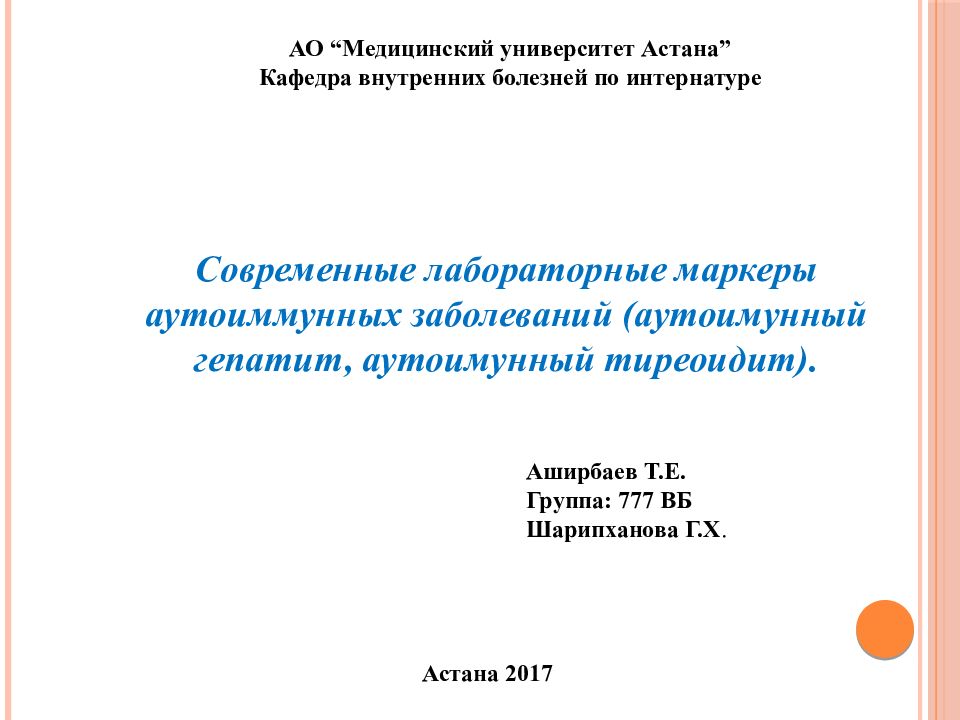 АО “Медицинский университет Астана”
Кафедра внутренних болезней по интернатуре

Современные лабораторные маркеры аутоиммунных заболеваний (аутоимунный гепатит, аутоимунный тиреоидит).

Аширбаев Т.Е.
Группа: 777 ВБ
Шарипханова Г.Х.

Астана 2017